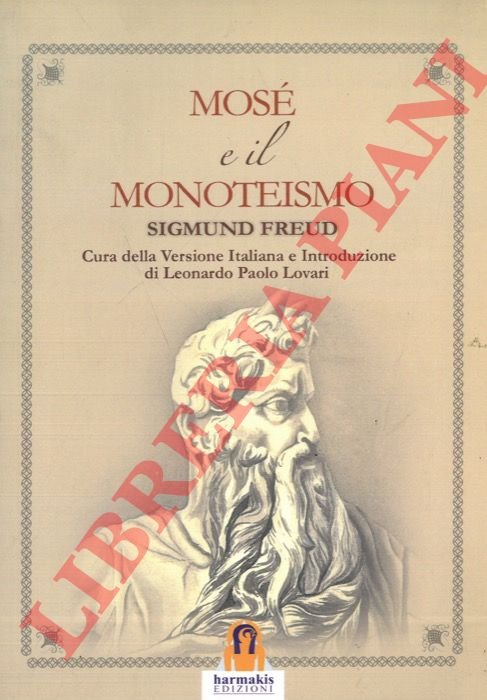 MOSÉ
e il
MONOTEISMO
SIGMUND FREUD
Cura della Versione Italiana e Introduzione
di Leonardo Paolo Lovari

harmakis
EDIZIONI

LIBRERIA PIANI